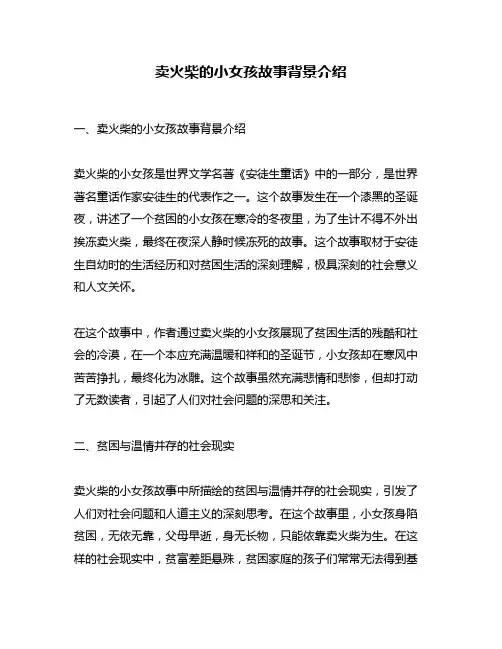 卖火柴的小女孩故事背景介绍

一、卖火柴的小女孩故事背景介绍

卖火柴的小女孩是世界文学名著《安徒生童话》中的一部分，是世界著名童话作家安徒生的代表作之一。这个故事发生在一个漆黑的圣诞夜，讲述了一个贫困的小女孩在寒冷的冬夜里，为了生计不得不外出挨冻卖火柴，最终在夜深人静时候冻死的故事。这个故事取材于安徒生自幼时的生活经历和对贫困生活的深刻理解，极具深刻的社会意义和人文关怀。

在这个故事中，作者通过卖火柴的小女孩展现了贫困生活的残酷和社会的冷漠，在一个本应充满温暖和祥和的圣诞节，小女孩却在寒风中苦苦挣扎，最终化为冰雕。这个故事虽然充满悲情和悲惨，但却打动了无数读者，引起了人们对社会问题的深思和关注。

二、贫困与温情并存的社会现实

卖火柴的小女孩故事中所描绘的贫困与温情并存的社会现实，引发了人们对社会问题和人道主义的深刻思考。在这个故事里，小女孩身陷贫困，无依无靠，父母早逝，身无长物，只能依靠卖火柴为生。在这样的社会现实中，贫富差距悬殊，贫困家庭的孩子们常常无法得到基